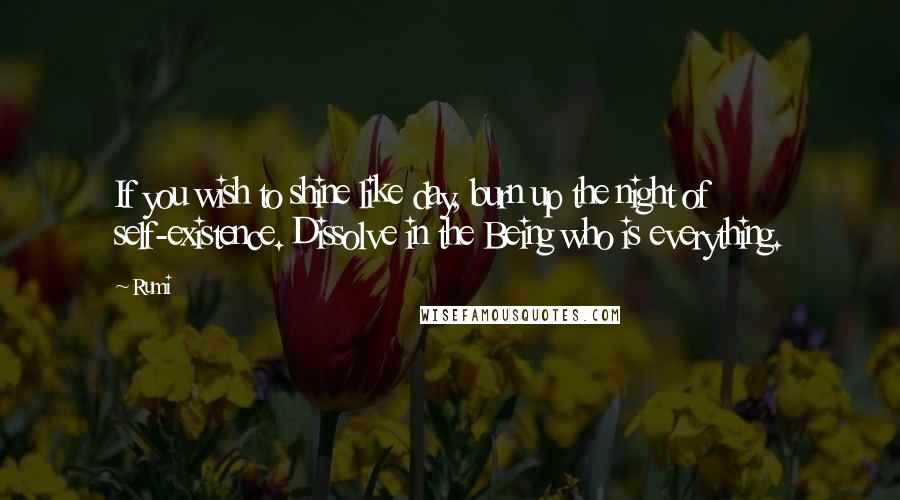 If you wish to shine like day, burn up the night of self-existence. Dissolve in the Being who is everything.

~ Rumi

WISEFAMOUSQUOTES.COM